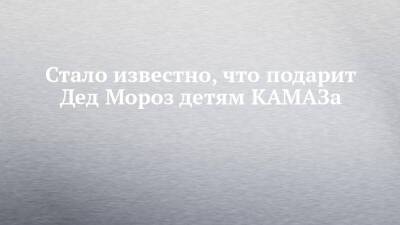 Стало известно, что подарит Дед Мороз детям КАМАЗа